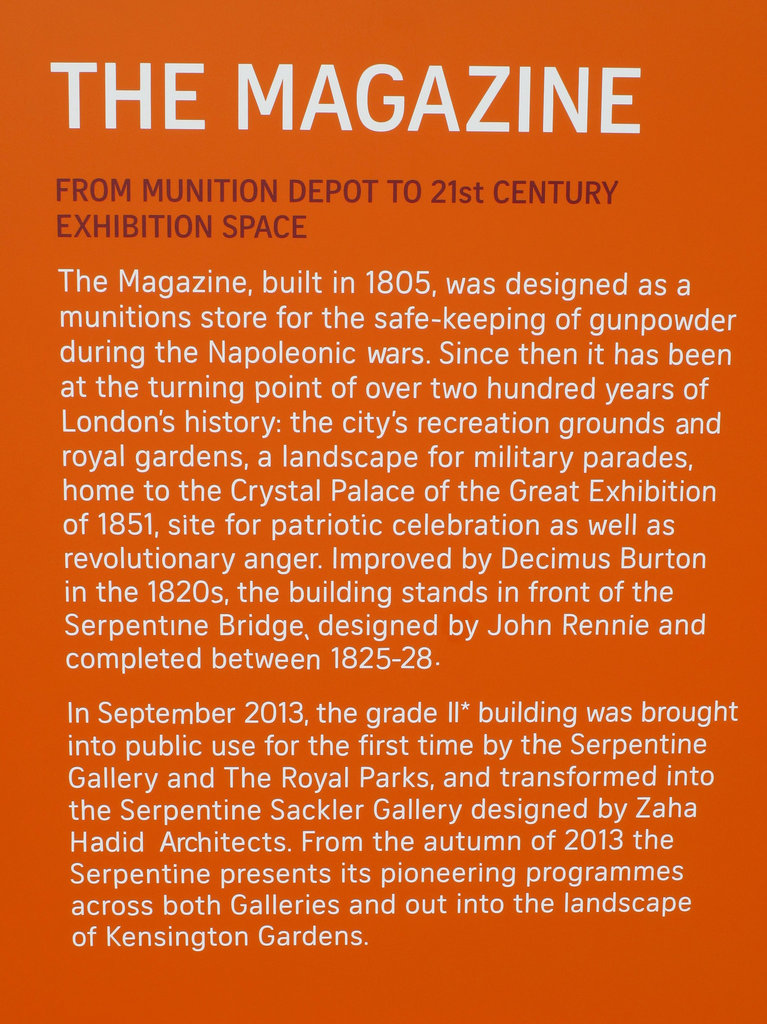 THE MAGAZINE

FROM MUNITION DEPOT TO 21st CENTURY EXHIBITION SPACE

The Magazine, built in 1805, was designed as a munitions store for the safe-keeping of gunpowder during the Napoleonic wars. Since then it has been at the turning point of over two hundred years of London's history: the city's recreation grounds and royal gardens, a landscape for military parades, home to the Crystal Palace of the Great Exhibition of 1851, site for patriotic celebration as well as revolutionary anger. Improved by Decimus Burton in the 1820s, the building stands in front of the Serpentine Bridge, designed by John Rennie and completed between 1825-28.

In September 2013, the grade II* building was brought into public use for the first time by the Serpentine Gallery and The Royal Parks, and transformed into the Serpentine Sackler Gallery designed by Zaha Hadid Architects. From the autumn of 2013 the Serpentine presents its pioneering programmes across both Galleries and out into the landscape of Kensington Gardens.